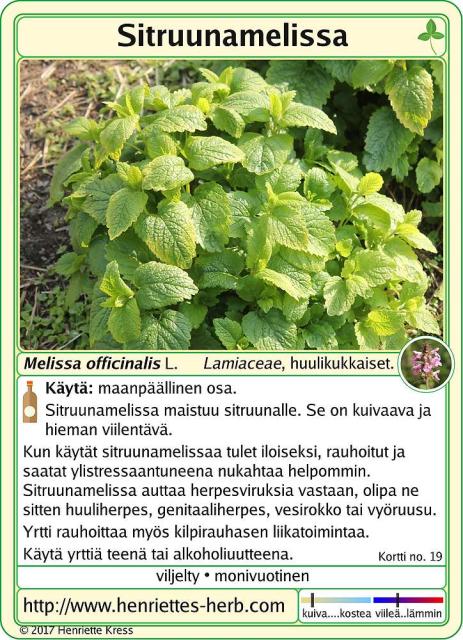 Sitruunamelissa

Melissa officinalis L. Lamiaceae, huulikukkaiset.

Käytä: maanpäällinen osa.

Sitruunamelissa maistuu sitruunalle. Se on kuivaava ja hieman viilentävä.

Kun käytät sitruunamelissaa tulet iloiseksi, rauhoitut ja saatat ylistressaantuneena nukahtaa helpommin.
Sitruunamelissa auttaa herpesviruksia vastaan, olipa ne sitten huuliherpes, genitaaliherpes, vesirokko tai vyöruusu.
Yrtti rauhoittaa myös kilpirauhasen liikatoimintaa.
Käytä yrttiä teenä tai alkoholiuutteena.

Kortti no. 19

viljelty • monivuotinen

http://www.henriettes-herb.com

kuiva....kostea viileä..lämmin

© 2017 Henriette Kress